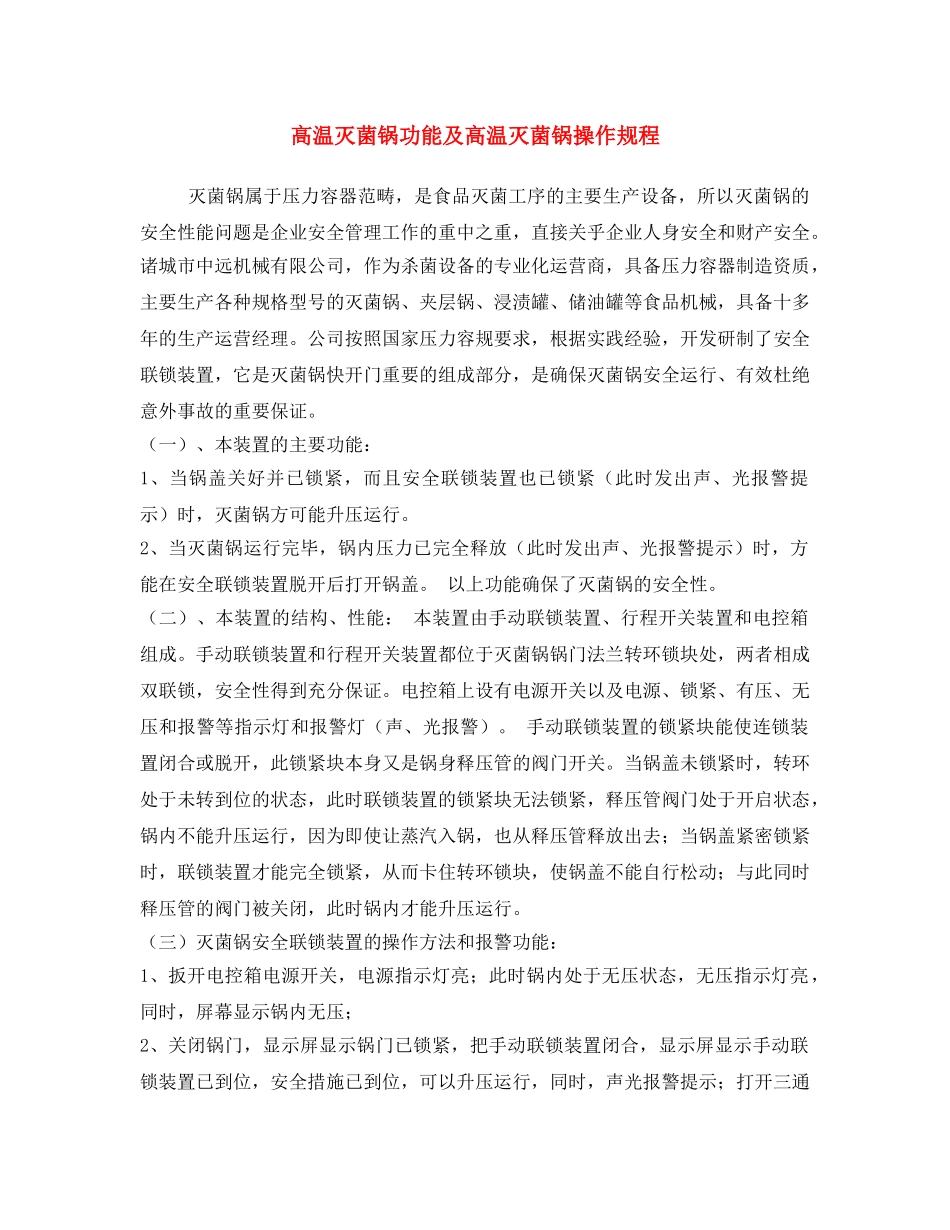 高温灭菌锅功能及高温灭菌锅操作规程

灭菌锅属于压力容器范畴，是食品灭菌工序的主要生产设备，所以灭菌锅的安全性能问题是企业安全管理工作的重中之重，直接关乎企业人身安全和财产安全。诸城市中远机械有限公司，作为杀菌设备的专业化运营商，具备压力容器制造资质，主要生产各种规格型号的灭菌锅、夹层锅、浸渍罐、储油罐等食品机械，具备十多年的生产运营经理。公司按照国家压力容规要求，根据实践经验，开发研制了安全联锁装置，它是灭菌锅快开门重要的组成部分，是确保灭菌锅安全运行、有效杜绝意外事故的重要保证。
（一）、本装置的主要功能：
1、当锅盖关好并已锁紧，而且安全联锁装置也已锁紧（此时发出声、光报警提示）时，灭菌锅方可能升压运行。
2、当灭菌锅运行完毕，锅内压力已完全释放（此时发出声、光报警提示）时，方能在安全联锁装置脱开后打开锅盖。 以上功能确保了灭菌锅的安全性。
（二）、本装置的结构、性能： 本装置由手动联锁装置、行程开关装置和电控箱组成。手动联锁装置和行程开关装置都位于灭菌锅锅门法兰转环锁块处，两者相成双联锁，安全性得到充分保证。电控箱上设有电源开关以及电源、锁紧、有压、无压和报警等指示灯和报警灯（声、光报警）。 手动联锁装置的锁紧块能使连锁装置闭合或脱开，此锁紧块本身又是锅身释压管的阀门开关。当锅盖未锁紧时，转环处于未转到位的状态，此时联锁装置的锁紧块无法锁紧，释压管阀门处于开启状态，锅内不能升压运行，因为即使让蒸汽入锅，也从释压管释放出去；当锅盖紧密锁紧时，联锁装置才能完全锁紧，从而卡住转环锁块，使锅盖不能自行松动；与此同时释压管的阀门被关闭，此时锅内才能升压运行。
（三）灭菌锅安全联锁装置的操作方法和报警功能：
1、扳开电控箱电源开关，电源指示灯亮；此时锅内处于无压状态，无压指示灯亮，同时，屏幕显示锅内无压；
2、关闭锅门，显示屏显示锅门已锁紧，把手动联锁装置闭合，显示屏显示手动联锁装置已到位，安全措施已到位，可以升压运行，同时，声光报警提示；打开三通